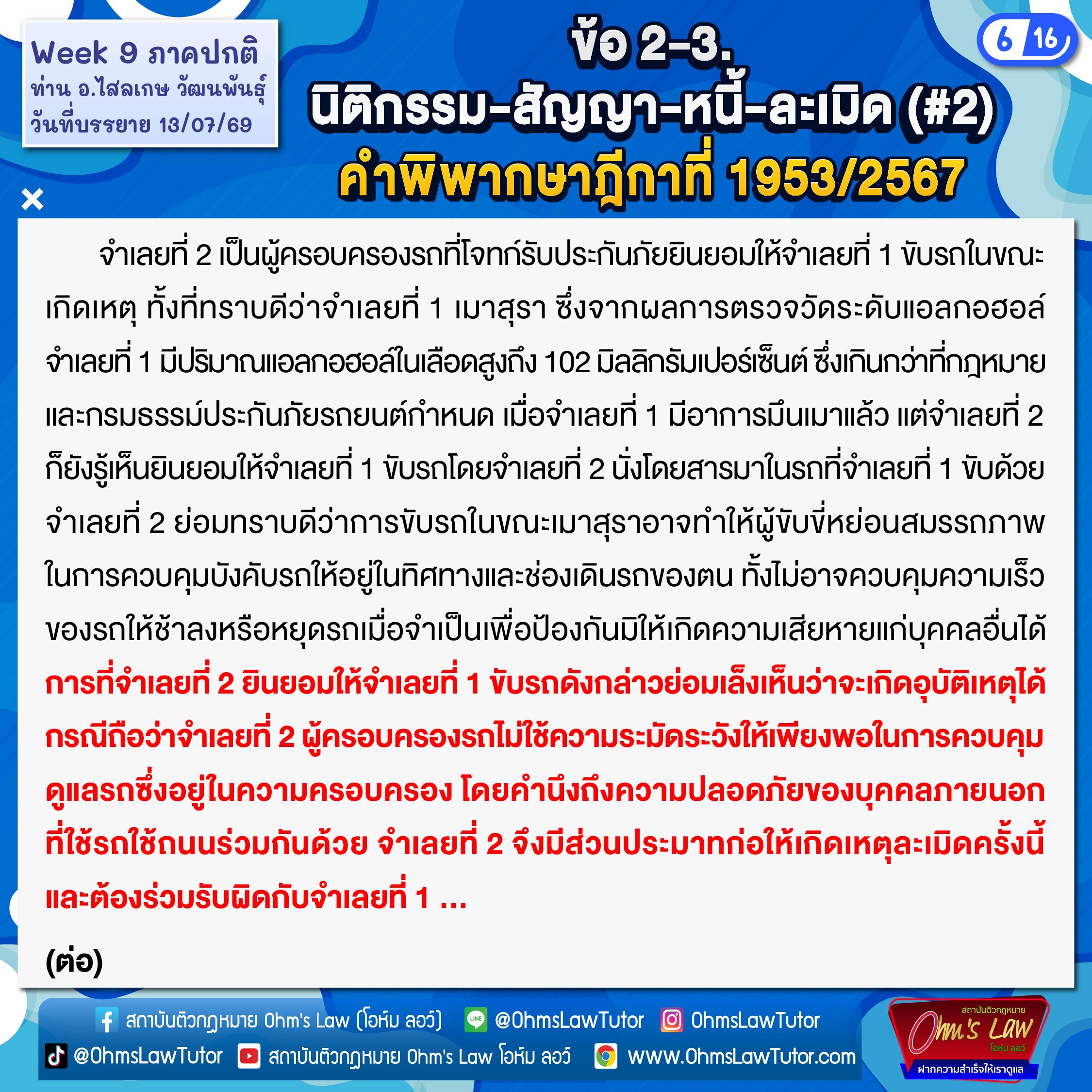 Week 9 ภาคปกติ
ท่าน อ.ไสลเกษ วัฒนพันธุ์
วันที่บรรยาย 13/07/69

ข้อ 2-3.
นิติกรรม-สัญญา-หนี้-ละเมิด (#2)
คำพิพากษาฎีกาที่ 1953/2567

6 16

จำเลยที่ 2 เป็นผู้ครอบครองรถที่โจทก์รับประกันภัยยินยอมให้จำเลยที่ 1 ขับรถในขณะเกิดเหตุ ทั้งที่ทราบดีว่าจำเลยที่ 1 เมาสุรา ซึ่งจากผลการตรวจวัดระดับแอลกอฮอล์จำเลยที่ 1 มีปริมาณแอลกอฮอล์ในเลือดสูงถึง 102 มิลลิกรัมเปอร์เซ็นต์ ซึ่งเกินกว่าที่กฎหมายและกรมธรรม์ประกันภัยรถยนต์กำหนด เมื่อจำเลยที่ 1 มีอาการมึนเมาแล้ว แต่จำเลยที่ 2 ก็ยังรู้เห็นยินยอมให้จำเลยที่ 1 ขับรถโดยจำเลยที่ 2 นั่งโดยสารมาในรถที่จำเลยที่ 1 ขับด้วย จำเลยที่ 2 ย่อมทราบดีว่าการขับรถในขณะเมาสุราอาจทำให้ผู้ขับขี่หย่อนสมรรถภาพในการควบคุมบังคับรถให้อยู่ในทิศทางและช่องเดินรถของตน ทั้งไม่อาจควบคุมความเร็วของรถให้ช้าลงหรือหยุดรถเมื่อจำเป็นเพื่อป้องกันมิให้เกิดความเสียหายแก่บุคคลอื่นได้ การที่จำเลยที่ 2 ยินยอมให้จำเลยที่ 1 ขับรถดังกล่าวย่อมเล็งเห็นว่าจะเกิดอุบัติเหตุได้ กรณีถือว่าจำเลยที่ 2 ผู้ครอบครองรถไม่ใช้ความระมัดระวังให้เพียงพอในการควบคุมดูแลรถซึ่งอยู่ในความครอบครอง โดยคำนึงถึงความปลอดภัยของบุคคลภายนอกที่ใช้รถใช้ถนนร่วมกันด้วย จำเลยที่ 2 จึงมีส่วนประมาทก่อให้เกิดเหตุละเมิดครั้งนี้และต้องร่วมรับผิดกับจำเลยที่ 1 ...

(ต่อ)

สถาบันติวกฎหมาย Ohm's Law (โอห์ม ลอว์) @OhmsLawTutor OhmsLawTutor
@OhmsLawTutor สถาบันติวกฎหมาย Ohm's Law โอห์ม ลอว์ www.OhmsLawTutor.com

สถาบันติวกฎหมาย
Ohm's Law
โอห์ม ลอว์
ฝากความสำเร็จให้เราดูแล